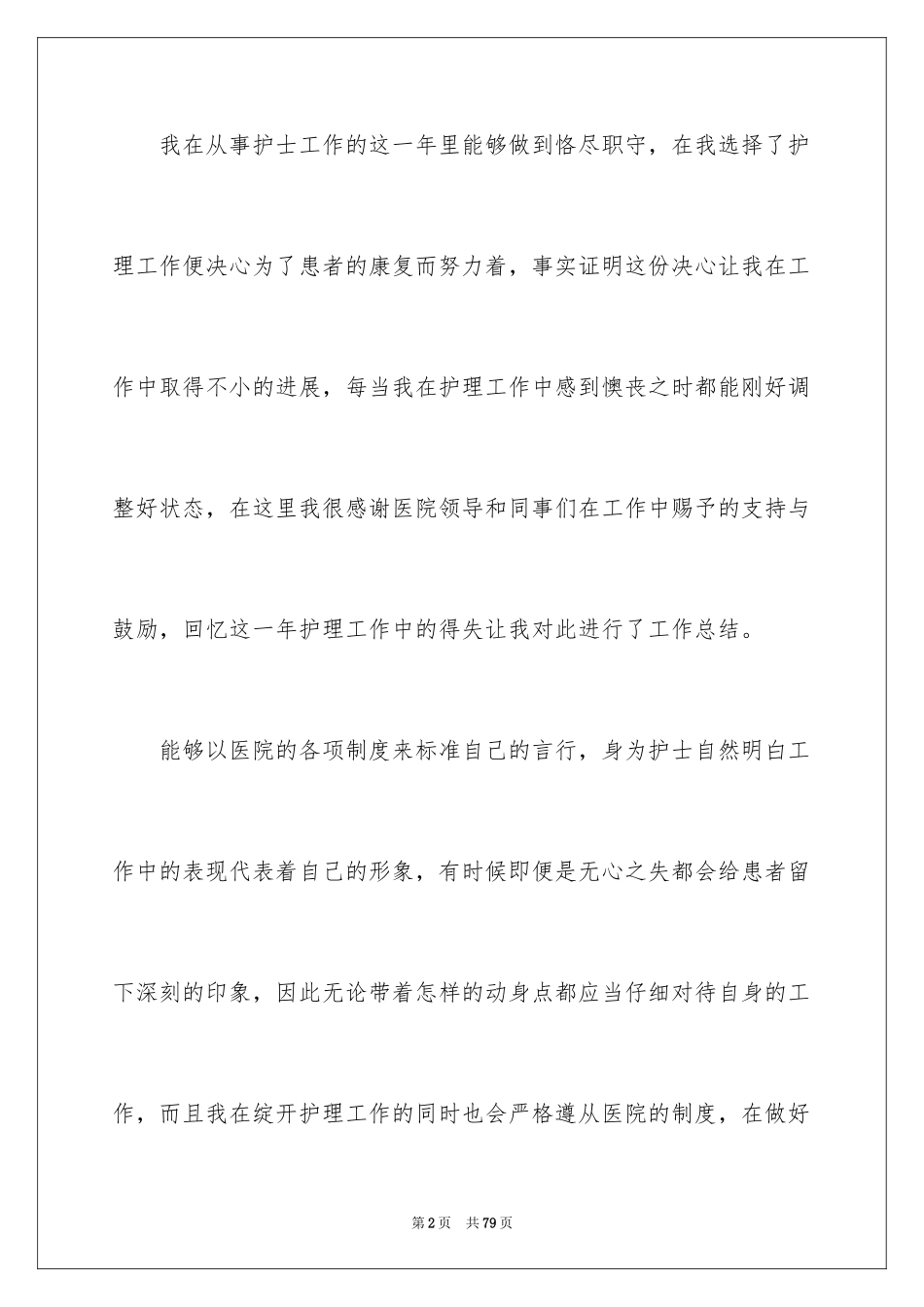 我在从事护士工作的这一年里能够做到恪尽职守，在我选择了护理工作便决心为了患者的康复而努力着，事实证明这份决心让我在工作中取得不小的进展，每当我在护理工作中感到懊丧之时都能刚好调整好状态，在这里我很感谢医院领导和同事们在工作中赐予的支持与鼓励，回忆这一年护理工作中的得失让我对此进行了工作总结。

能够以医院的各项制度来标准自己的言行，身为护士自然明白工作中的表现代表着自己的形象，有时候即便是无心之失都会给患者留下深刻的印象，因此无论带着怎样的动身点都应当仔细对待自身的工作，而且我在绽开护理工作的同时也会严格遵从医院的制度，在做好

第2页 共79页